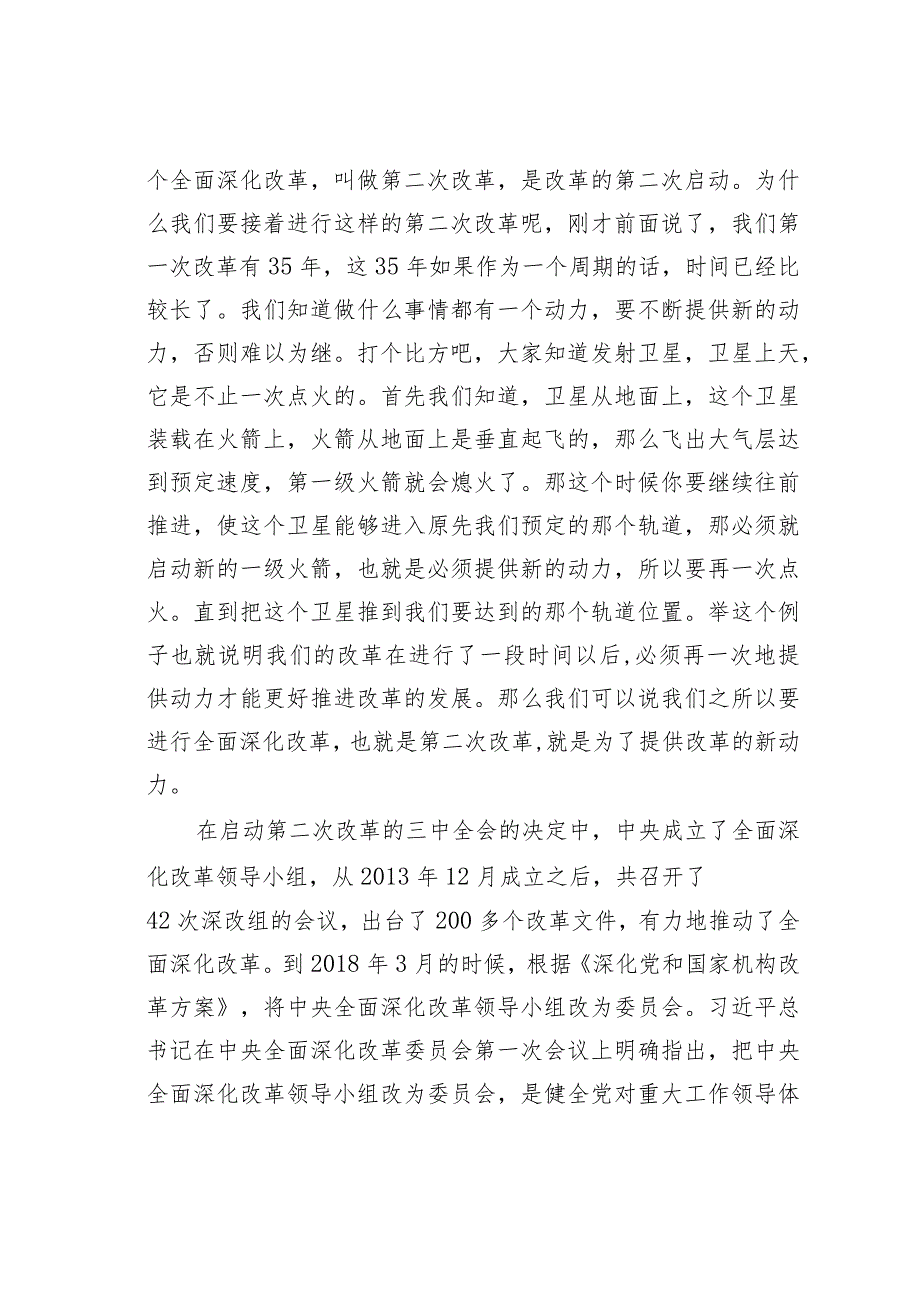 个全面深化改革，叫做第二次改革，是改革的第二次启动。为什么我们要接着进行这样的第二次改革呢，刚才前面说了，我们第一次改革有35年，这35年如果作为一个周期的话，时间已经比较长了。我们知道做什么事情都有一个动力，要不断提供新的动力，否则难以为继。打个比方吧，大家知道发射卫星，卫星上天，它是不止一次点火的。首先我们知道，卫星从地面上，这个卫星装载在火箭上，火箭从地面上是垂直起飞的，那么飞出大气层达到预定速度，第一级火箭就会熄火了。那这个时候你要继续往前推进，使这个卫星能够进入原先我们预定的那个轨道，那必须就启动新的一级火箭，也就是必须提供新的动力，所以要再一次点火。直到把这个卫星推到我们要达到的那个轨道位置。举这个例子也就说明我们的改革在进行了一段时间以后,必须再一次地提供动力才能更好推进改革的发展。那么我们可以说我们之所以要进行全面深化改革，也就是第二次改革,就是为了提供改革的新动力。

在启动第二次改革的三中全会的决定中，中央成立了全面深化改革领导小组，从2013年12月成立之后，共召开了42次深改组的会议，出台了200多个改革文件，有力地推动了全面深化改革。到2018年3月的时候，根据《深化党和国家机构改革方案》，将中央全面深化改革领导小组改为委员会。习近平总书记在中央全面深化改革委员会第一次会议上明确指出，把中央全面深化改革领导小组改为委员会，是健全党对重大工作领导体